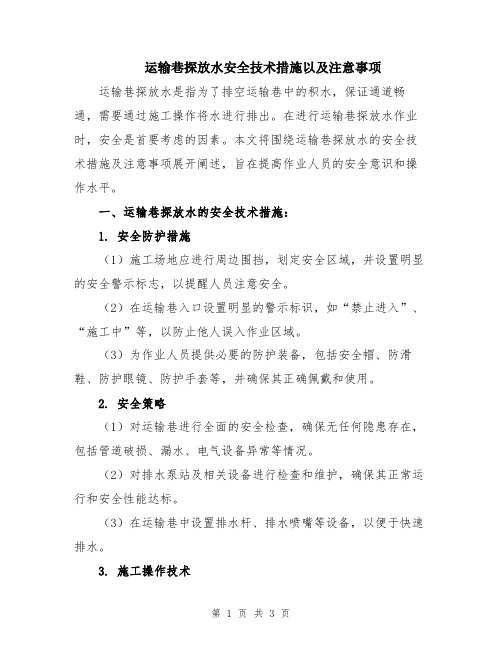 运输巷探放水安全技术措施以及注意事项

运输巷探放水是指为了排空运输巷中的积水，保证通道畅通，需要通过施工操作将水进行排出。在进行运输巷探放水作业时，安全是首要考虑的因素。本文将围绕运输巷探放水的安全技术措施及注意事项展开阐述，旨在提高作业人员的安全意识和操作水平。

一、运输巷探放水的安全技术措施：

1. 安全防护措施

（1）施工场地应进行周边围挡，划定安全区域，并设置明显的安全警示标志，以提醒人员注意安全。

（2）在运输巷入口设置明显的警示标识，如“禁止进入”、“施工中”等，以防止他人误入作业区域。

（3）为作业人员提供必要的防护装备，包括安全帽、防滑鞋、防护眼镜、防护手套等，并确保其正确佩戴和使用。

2. 安全策略

（1）对运输巷进行全面的安全检查，确保无任何隐患存在，包括管道破损、漏水、电气设备异常等情况。

（2）对排水泵站及相关设备进行检查和维护，确保其正常运行和安全性能达标。

（3）在运输巷中设置排水杆、排水喷嘴等设备，以便于快速排水。

3. 施工操作技术

第 1 页 共 3 页